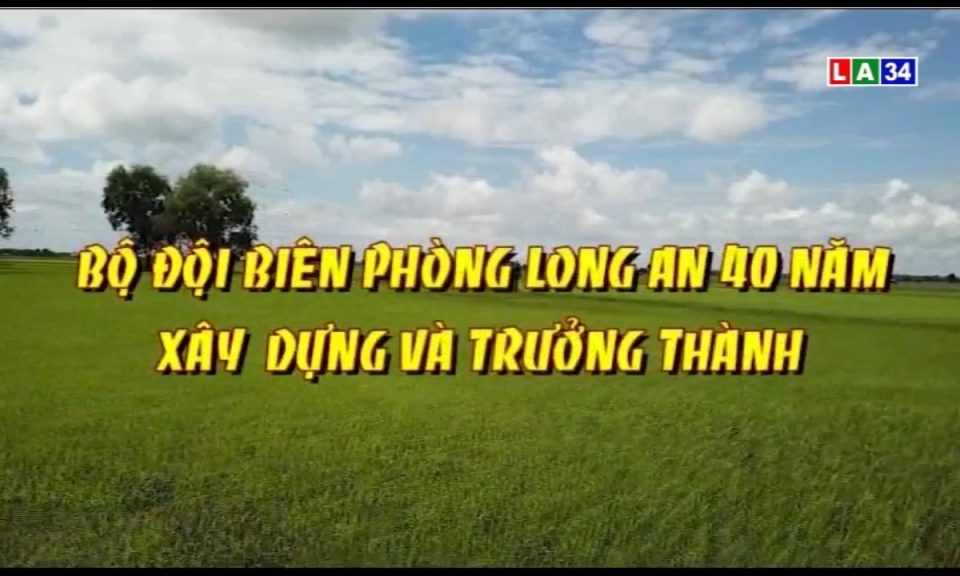 LA34

BỘ ĐỘI BIÊN PHÒNG LONG AN 40 NĂM
XÂY DỰNG VÀ TRƯỞNG THÀNH